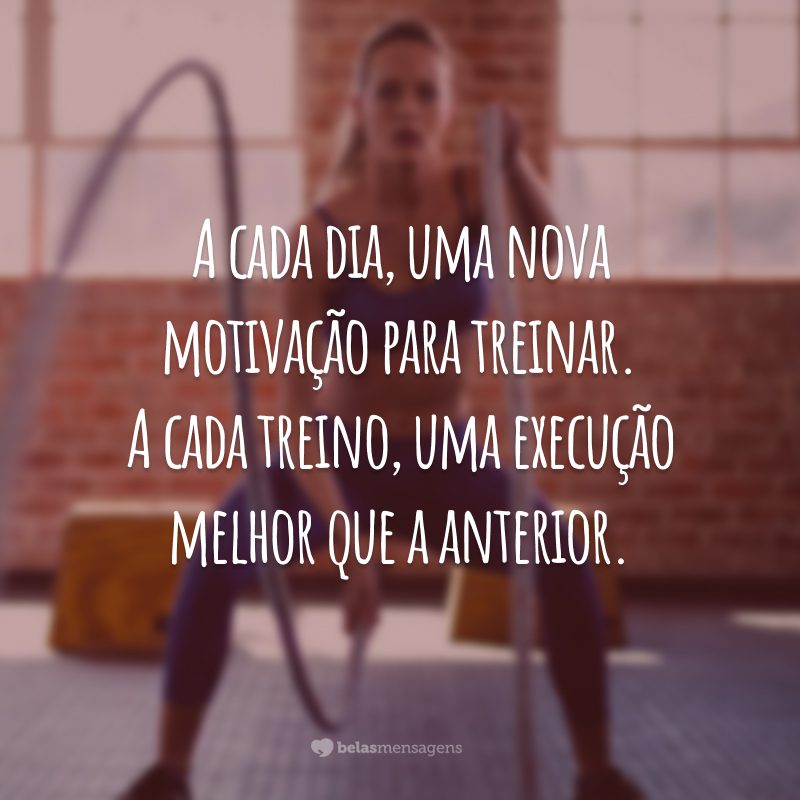 A cada dia, uma nova motivação para treinar. A cada treino, uma execução melhor que a anterior.

belasmensagens